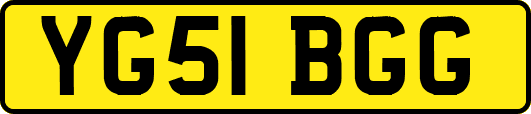 YG51 BGG